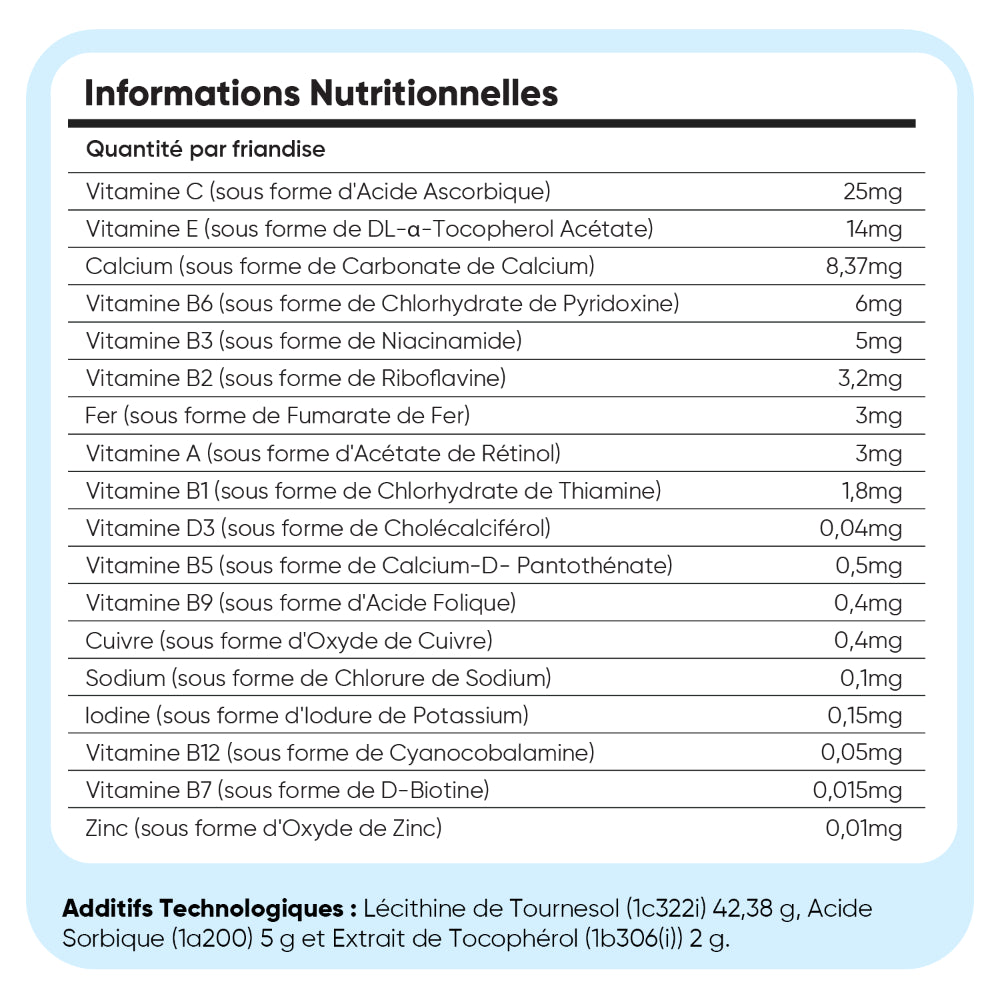 Informations Nutritionnelles

| Quantité par friandise | |
|---|---|
| Vitamine C (sous forme d'Acide Ascorbique) | 25mg |
| Vitamine E (sous forme de DL-α-Tocopherol Acétate) | 14mg |
| Calcium (sous forme de Carbonate de Calcium) | 8,37mg |
| Vitamine B6 (sous forme de Chlorhydrate de Pyridoxine) | 6mg |
| Vitamine B3 (sous forme de Niacinamide) | 5mg |
| Vitamine B2 (sous forme de Riboflavine) | 3,2mg |
| Fer (sous forme de Fumarate de Fer) | 3mg |
| Vitamine A (sous forme d'Acétate de Rétinol) | 3mg |
| Vitamine B1 (sous forme de Chlorhydrate de Thiamine) | 1,8mg |
| Vitamine D3 (sous forme de Cholécalciférol) | 0,04mg |
| Vitamine B5 (sous forme de Calcium-D- Pantothénate) | 0,5mg |
| Vitamine B9 (sous forme d'Acide Folique) | 0,4mg |
| Cuivre (sous forme d'Oxyde de Cuivre) | 0,4mg |
| Sodium (sous forme de Chlorure de Sodium) | 0,1mg |
| Iodine (sous forme d'Iodure de Potassium) | 0,15mg |
| Vitamine B12 (sous forme de Cyanocobalamine) | 0,05mg |
| Vitamine B7 (sous forme de D-Biotine) | 0,015mg |
| Zinc (sous forme d'Oxyde de Zinc) | 0,01mg |

Additifs Technologiques : Lécithine de Tournesol (1c322i) 42,38 g, Acide Sorbique (1a200) 5 g et Extrait de Tocophérol (1b306(i)) 2 g.